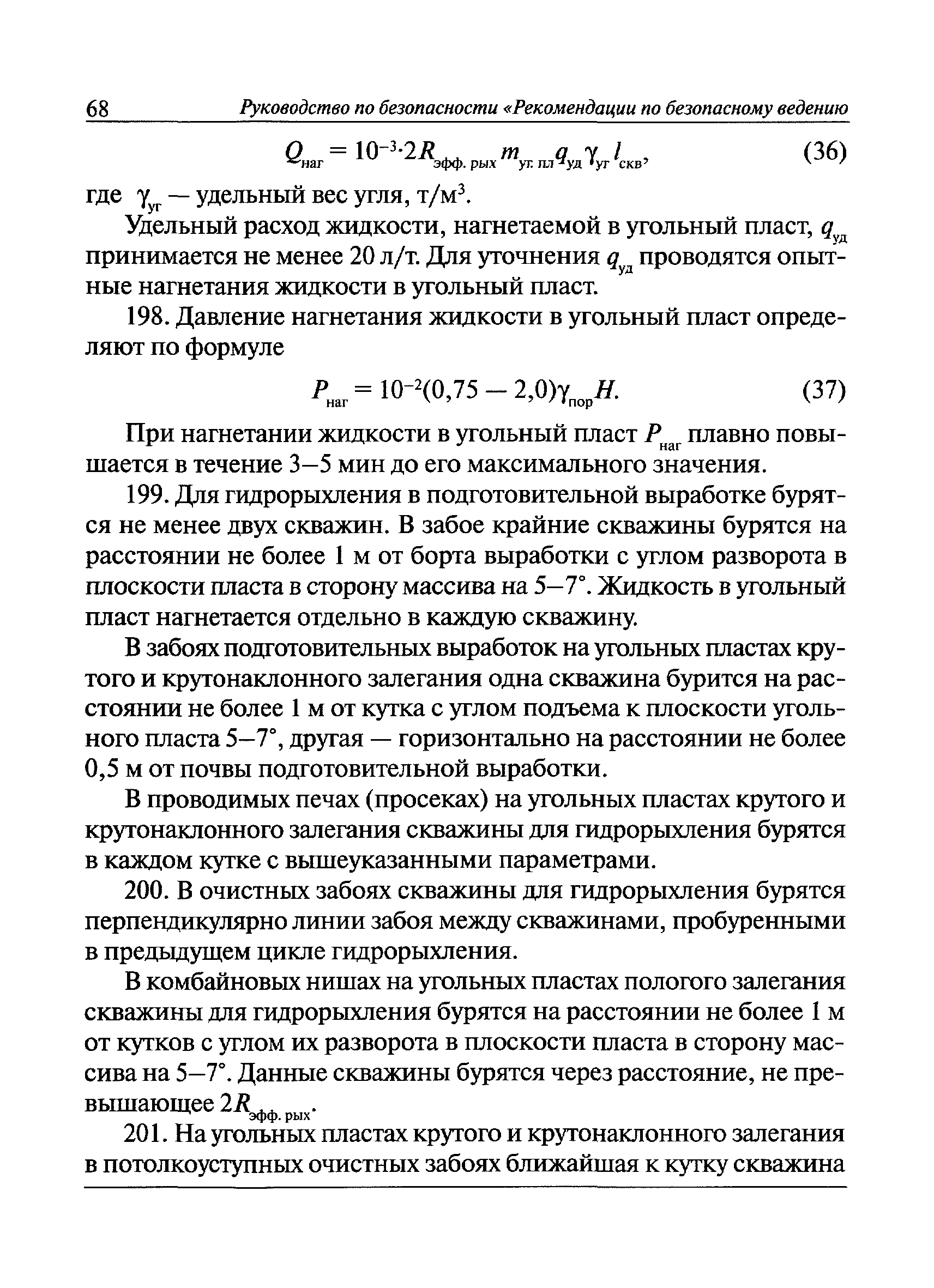 68 Руководство по безопасности «Рекомендации по безопасному ведению

$Q_{наг} = 10^{-3} \cdot 2R_{эфф. рых} m_{уг. пл} q_{уд} \gamma_{уг} l_{скв}$, (36)

где $\gamma_{уг}$ — удельный вес угля, т/м$^3$.

Удельный расход жидкости, нагнетаемой в угольный пласт, $q_{уд}$ принимается не менее 20 л/т. Для уточнения $q_{уд}$ проводятся опытные нагнетания жидкости в угольный пласт.

198. Давление нагнетания жидкости в угольный пласт определяют по формуле

$P_{наг} = 10^{-2}(0,75 — 2,0)\gamma_{пор}H$. (37)

При нагнетании жидкости в угольный пласт $P_{наг}$ плавно повышается в течение 3–5 мин до его максимального значения.

199. Для гидрорыхления в подготовительной выработке бурятся не менее двух скважин. В забое крайние скважины бурятся на расстоянии не более 1 м от борта выработки с углом разворота в плоскости пласта в сторону массива на 5–7°. Жидкость в угольный пласт нагнетается отдельно в каждую скважину.

В забоях подготовительных выработок на угольных пластах крутого и крутонаклонного залегания одна скважина бурится на расстоянии не более 1 м от кутка с углом подъема к плоскости угольного пласта 5–7°, другая — горизонтально на расстоянии не более 0,5 м от почвы подготовительной выработки.

В проводимых печах (просеках) на угольных пластах крутого и крутонаклонного залегания скважины для гидрорыхления бурятся в каждом кутке с вышеуказанными параметрами.

200. В очистных забоях скважины для гидрорыхления бурятся перпендикулярно линии забоя между скважинами, пробуренными в предыдущем цикле гидрорыхления.

В комбайновых нишах на угольных пластах пологого залегания скважины для гидрорыхления бурятся на расстоянии не более 1 м от кутков с углом их разворота в плоскости пласта в сторону массива на 5–7°. Данные скважины бурятся через расстояние, не превышающее $2R_{эфф. рых}$.

201. На угольных пластах крутого и крутонаклонного залегания в потолкоуступных очистных забоях ближайшая к кутку скважина